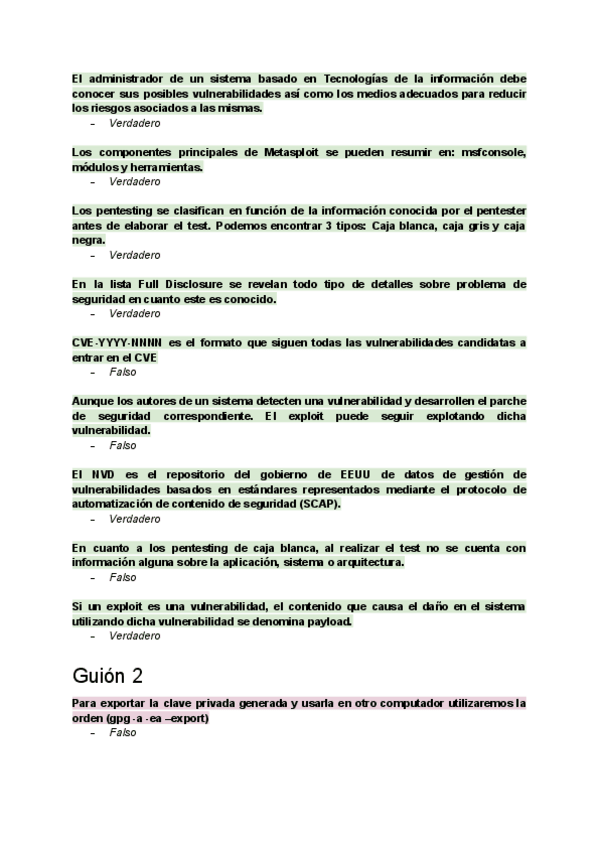 El administrador de un sistema basado en Tecnologías de la información debe conocer sus posibles vulnerabilidades así como los medios adecuados para reducir los riesgos asociados a las mismas.
– Verdadero

Los componentes principales de Metasploit se pueden resumir en: msfconsole, módulos y herramientas.
– Verdadero

Los pentesting se clasifican en función de la información conocida por el pentester antes de elaborar el test. Podemos encontrar 3 tipos: Caja blanca, caja gris y caja negra.
– Verdadero

En la lista Full Disclosure se revelan todo tipo de detalles sobre problema de seguridad en cuanto este es conocido.
– Verdadero

CVE-YYYY-NNNN es el formato que siguen todas las vulnerabilidades candidatas a entrar en el CVE
– Falso

Aunque los autores de un sistema detecten una vulnerabilidad y desarrollen el parche de seguridad correspondiente. El exploit puede seguir explotando dicha vulnerabilidad.
– Falso

El NVD es el repositorio del gobierno de EEUU de datos de gestión de vulnerabilidades basados en estándares representados mediante el protocolo de automatización de contenido de seguridad (SCAP).
– Verdadero

En cuanto a los pentesting de caja blanca, al realizar el test no se cuenta con información alguna sobre la aplicación, sistema o arquitectura.
– Falso

Si un exploit es una vulnerabilidad, el contenido que causa el daño en el sistema utilizando dicha vulnerabilidad se denomina payload.
– Verdadero

Guión 2

Para exportar la clave privada generada y usarla en otro computador utilizaremos la orden (gpg -a -ea –export)
– Falso